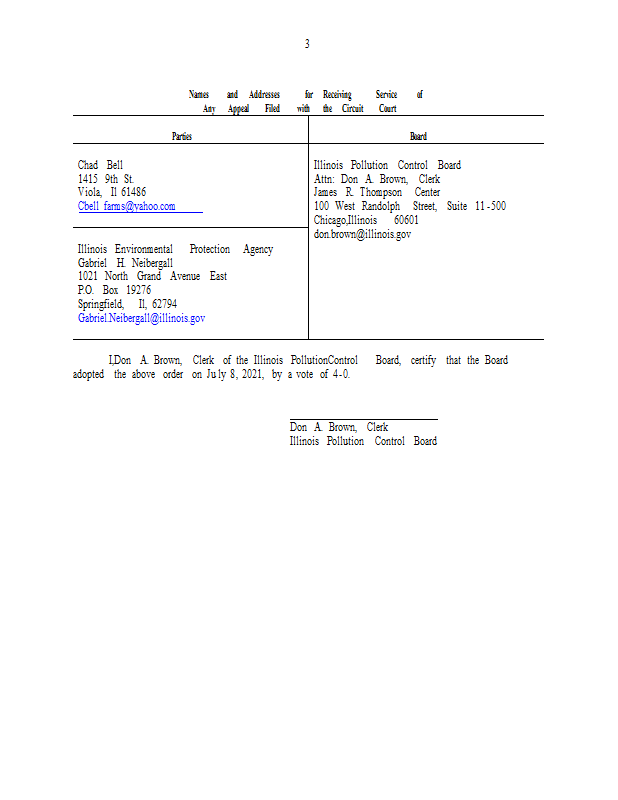 3

Names and Addresses for Receiving Service of Any Appeal Filed with the Circuit Court

| Parties | Board |
|---|---|
| Chad Bell<br>1415 9th St.<br>Viola, Il 61486<br>Cbell_farms@yahoo.com | Illinois Pollution Control Board<br>Attn: Don A. Brown, Clerk<br>James R. Thompson Center<br>100 West Randolph Street, Suite 11-500<br>Chicago,Illinois 60601<br>don.brown@illinois.gov |
| Illinois Environmental Protection Agency<br>Gabriel H. Neibergall<br>1021 North Grand Avenue East<br>P.O. Box 19276<br>Springfield, Il, 62794<br>Gabriel.Neibergall@illinois.gov | |

I,Don A. Brown, Clerk of the Illinois PollutionControl Board, certify that the Board adopted the above order on July 8, 2021, by a vote of 4-0.

Don A. Brown, Clerk
Illinois Pollution Control Board